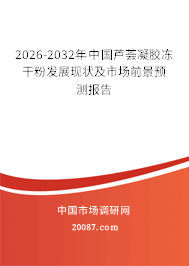 2026-2032年中国芦荟凝胶冻干粉发展现状及市场前景预测报告

中国市场调研网

20087.com